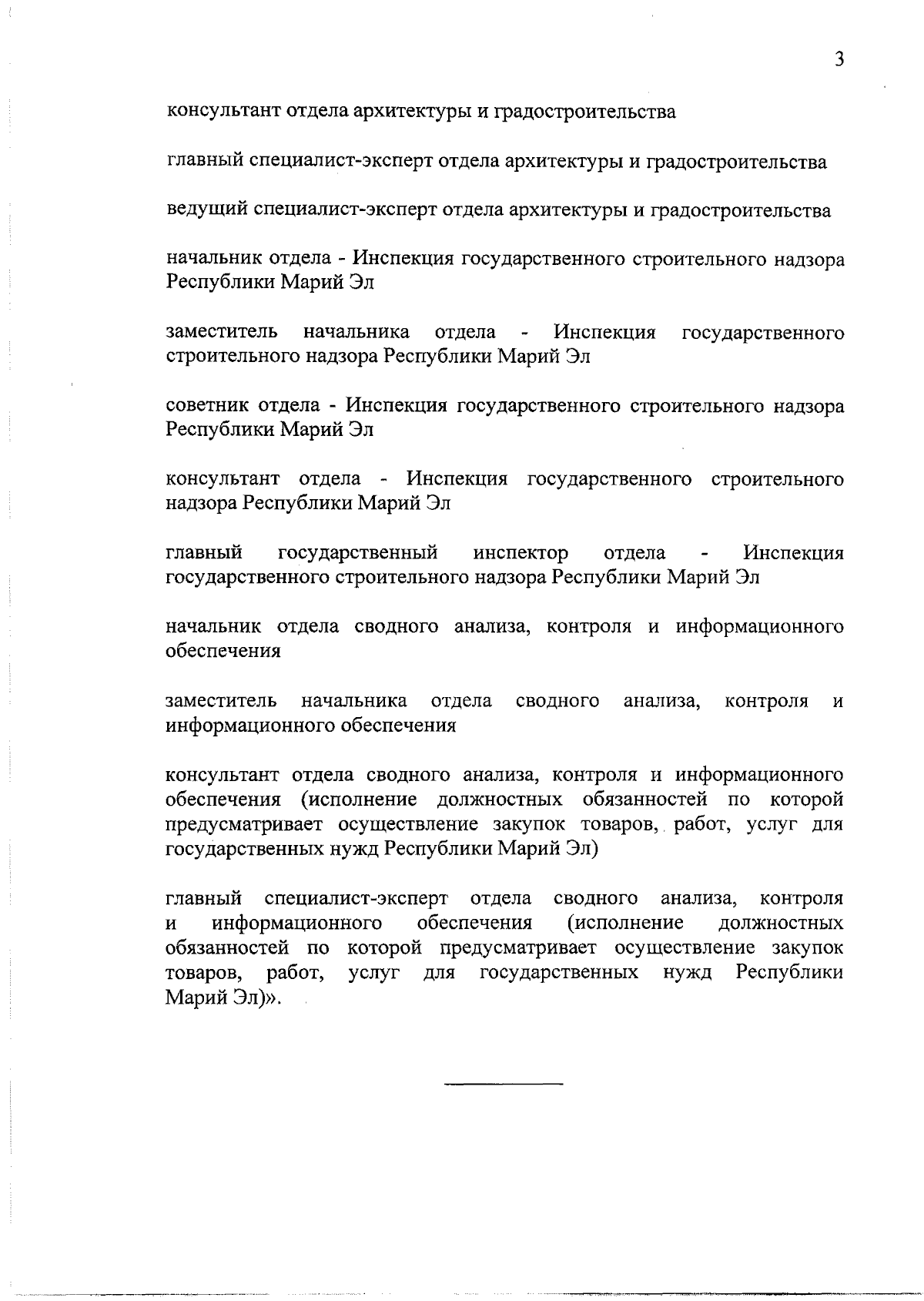 3

консультант отдела архитектуры и градостроительства

главный специалист-эксперт отдела архитектуры и градостроительства

ведущий специалист-эксперт отдела архитектуры и градостроительства

начальник отдела - Инспекция государственного строительного надзора Республики Марий Эл

заместитель начальника отдела - Инспекция государственного строительного надзора Республики Марий Эл

советник отдела - Инспекция государственного строительного надзора Республики Марий Эл

консультант отдела - Инспекция государственного строительного надзора Республики Марий Эл

главный государственный инспектор отдела - Инспекция государственного строительного надзора Республики Марий Эл

начальник отдела сводного анализа, контроля и информационного обеспечения

заместитель начальника отдела сводного анализа, контроля и информационного обеспечения

консультант отдела сводного анализа, контроля и информационного обеспечения (исполнение должностных обязанностей по которой предусматривает осуществление закупок товаров, работ, услуг для государственных нужд Республики Марий Эл)

главный специалист-эксперт отдела сводного анализа, контроля и информационного обеспечения (исполнение должностных обязанностей по которой предусматривает осуществление закупок товаров, работ, услуг для государственных нужд Республики Марий Эл)».